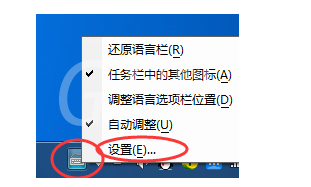 还原语言栏(R)

任务栏中的其他图标(A)

调整语言选项栏位置(D)

自动调整(U)

设置(E)...